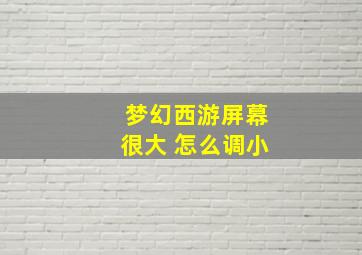 梦幻西游屏幕很大 怎么调小